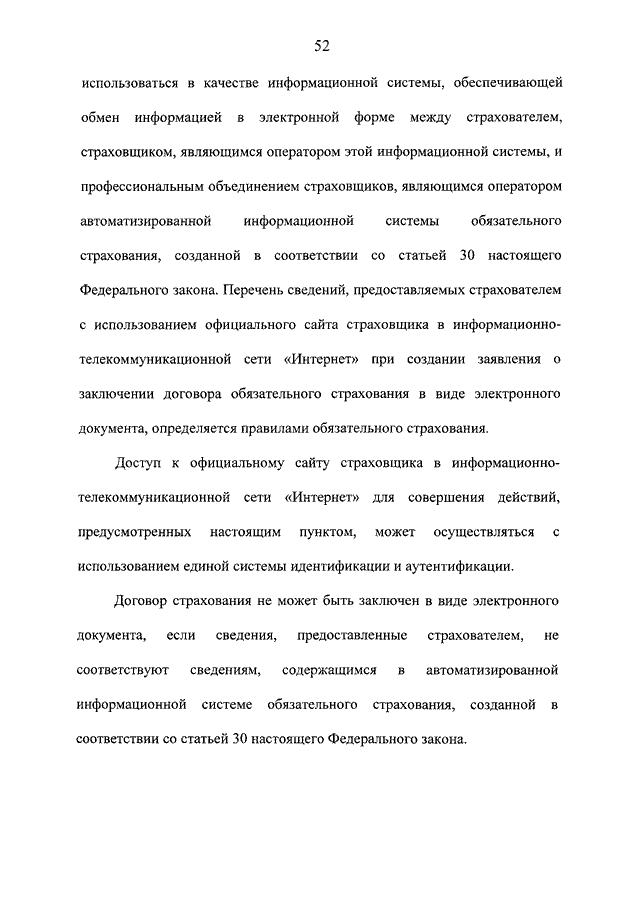 52

использоваться в качестве информационной системы, обеспечивающей обмен информацией в электронной форме между страхователем, страховщиком, являющимся оператором этой информационной системы, и профессиональным объединением страховщиков, являющимся оператором автоматизированной информационной системы обязательного страхования, созданной в соответствии со статьей 30 настоящего Федерального закона. Перечень сведений, предоставляемых страхователем с использованием официального сайта страховщика в информационно-телекоммуникационной сети «Интернет» при создании заявления о заключении договора обязательного страхования в виде электронного документа, определяется правилами обязательного страхования.

Доступ к официальному сайту страховщика в информационно-телекоммуникационной сети «Интернет» для совершения действий, предусмотренных настоящим пунктом, может осуществляться с использованием единой системы идентификации и аутентификации.

Договор страхования не может быть заключен в виде электронного документа, если сведения, предоставленные страхователем, не соответствуют сведениям, содержащимся в автоматизированной информационной системе обязательного страхования, созданной в соответствии со статьей 30 настоящего Федерального закона.